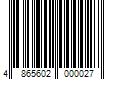 4 865602 000027